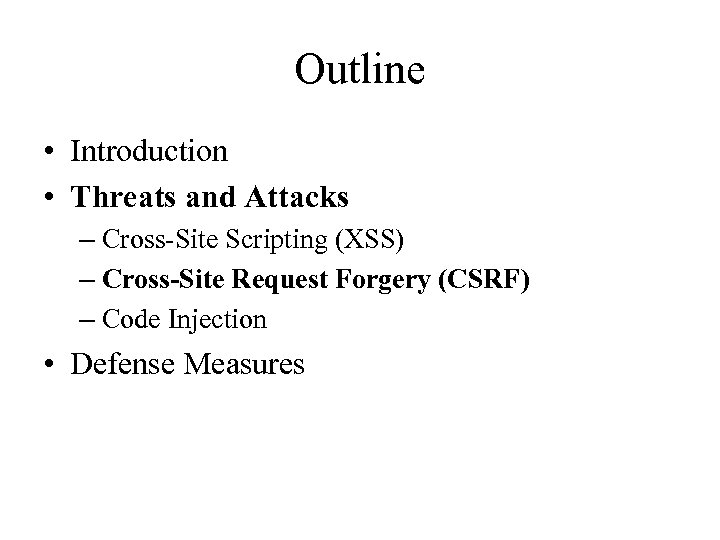 Outline

• Introduction
• Threats and Attacks
– Cross-Site Scripting (XSS)
– Cross-Site Request Forgery (CSRF)
– Code Injection
• Defense Measures